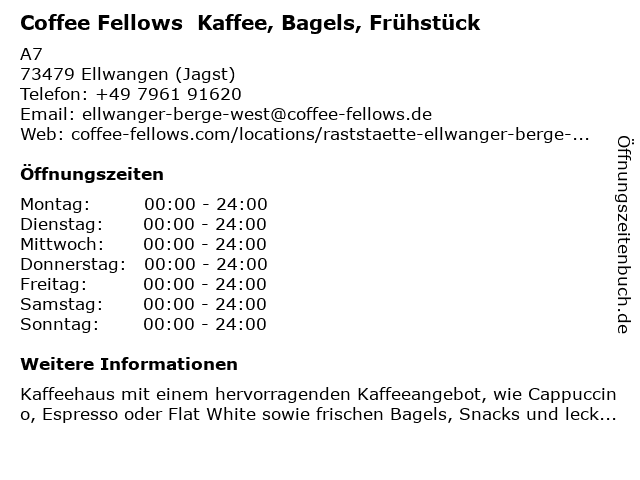 Coffee Fellows  Kaffee, Bagels, Frühstück

A7
73479 Ellwangen (Jagst)
Telefon: +49 7961 91620
Email: ellwanger-berge-west@coffee-fellows.de
Web: coffee-fellows.com/locations/raststaette-ellwanger-berge-...

Öffnungszeiten

| Montag: | 00:00 - 24:00 |
|---|---|
| Dienstag: | 00:00 - 24:00 |
| Mittwoch: | 00:00 - 24:00 |
| Donnerstag: | 00:00 - 24:00 |
| Freitag: | 00:00 - 24:00 |
| Samstag: | 00:00 - 24:00 |
| Sonntag: | 00:00 - 24:00 |

Weitere Informationen

Kaffeehaus mit einem hervorragenden Kaffeeangebot, wie Cappuccino, Espresso oder Flat White sowie frischen Bagels, Snacks und leck...

Öffnungszeitenbuch.de